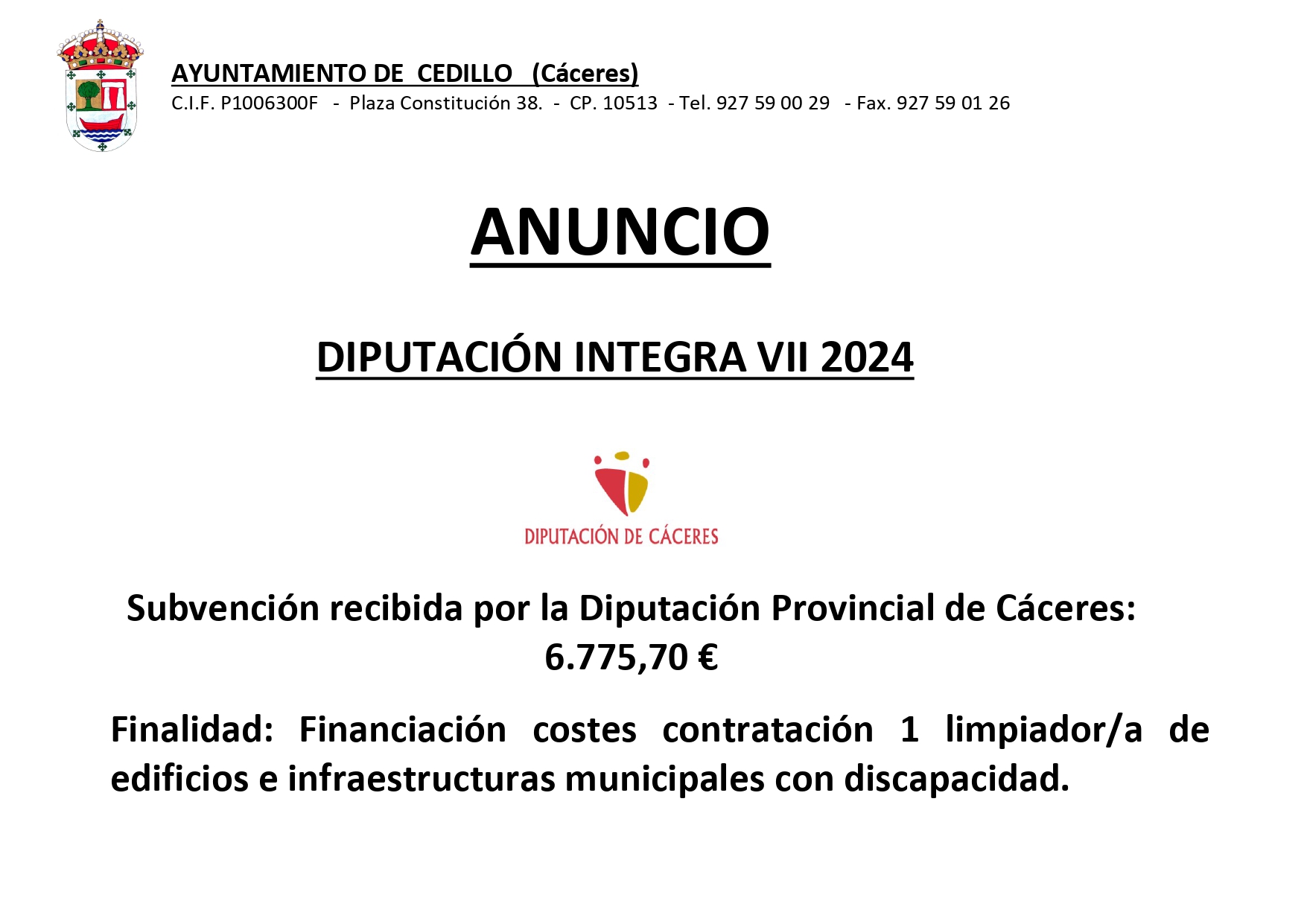 AYUNTAMIENTO DE CEDILLO (Cáceres)
C.I.F. P1006300F - Plaza Constitución 38. - CP. 10513 - Tel. 927 59 00 29 - Fax. 927 59 01 26

ANUNCIO

DIPUTACIÓN INTEGRA VII 2024

DIPUTACIÓN DE CÁCERES

Subvención recibida por la Diputación Provincial de Cáceres: 6.775,70 €

Finalidad: Financiación costes contratación 1 limpiador/a de edificios e infraestructuras municipales con discapacidad.